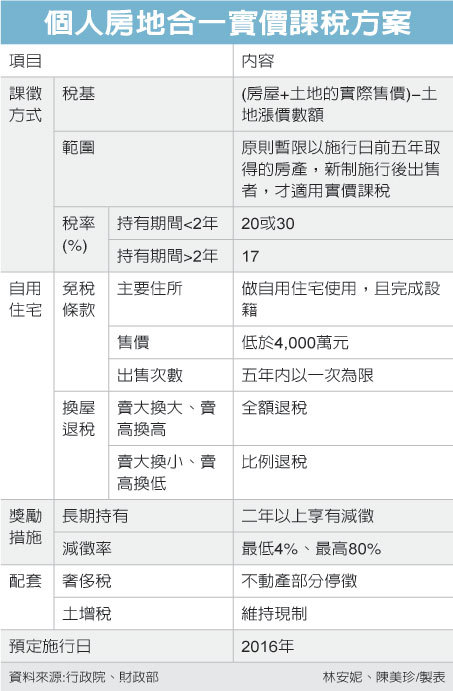 個人房地合一實價課稅方案

| 項目 | | | 內容 |
|---|---|---|---|
| 課徵方式 | 稅基 | | (房屋+土地的實際售價)−土地漲價數額 |
| | 範圍 | | 原則暫限以施行日前五年取得的房產，新制施行後出售者，才適用實價課稅 |
| | 稅率(%) | 持有期間<2年 | 20或30 |
| | | 持有期間>2年 | 17 |
| 自用住宅 | 免稅條款 | 主要住所 | 做自用住宅使用，且完成設籍 |
| | | 售價 | 低於4,000萬元 |
| | | 出售次數 | 五年內以一次為限 |
| | 換屋退稅 | 賣大換大、賣高換高 | 全額退稅 |
| | | 賣大換小、賣高換低 | 比例退稅 |
| 獎勵措施 | 長期持有 | | 二年以上享有減徵 |
| | 減徵率 | | 最低4%、最高80% |
| 配套 | 奢侈稅 | | 不動產部分停徵 |
| | 土增稅 | | 維持現制 |
| 預定施行日 | | | 2016年 |

資料來源:行政院、財政部　林安妮、陳美珍/製表